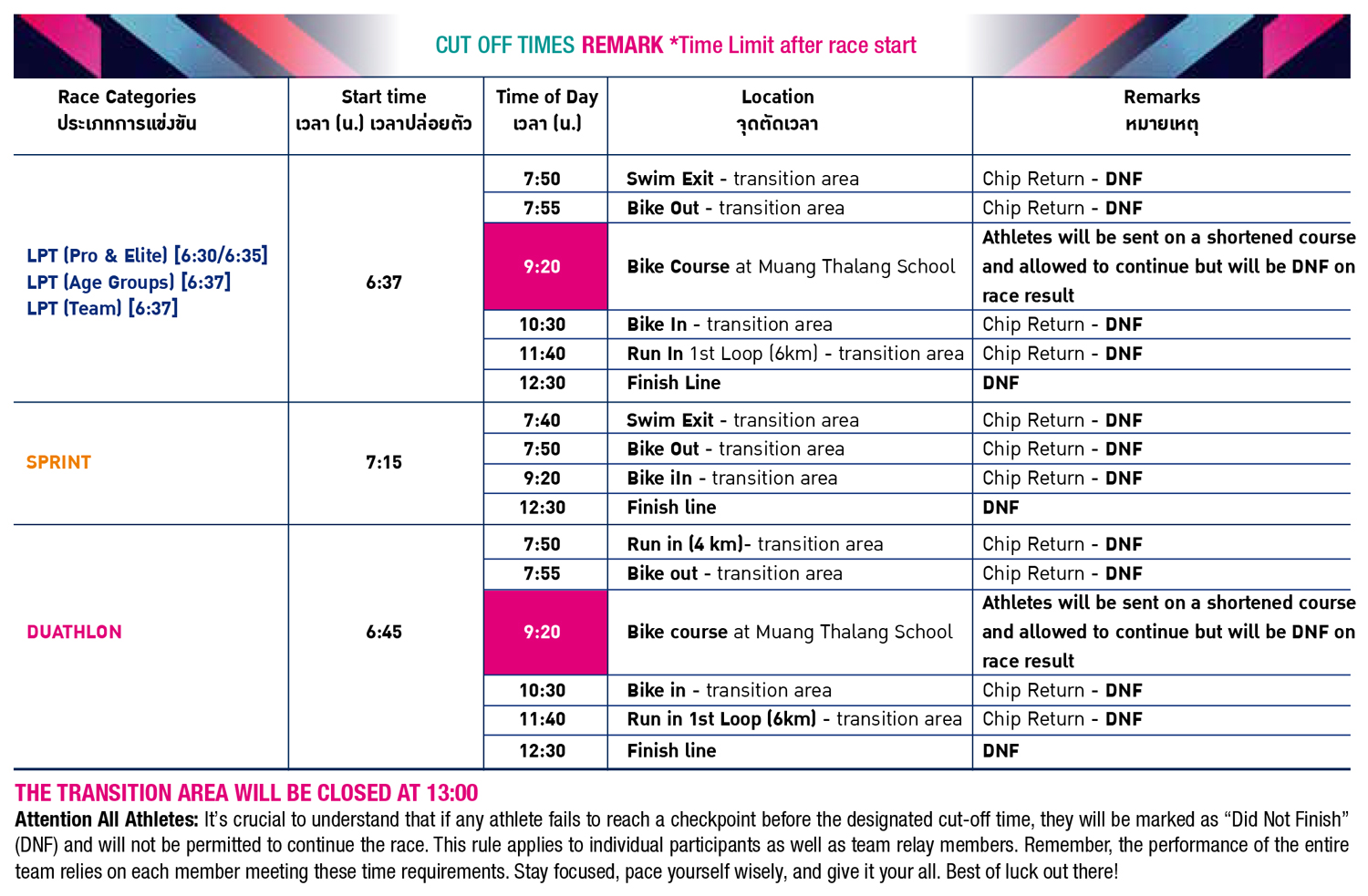 CUT OFF TIMES REMARK *Time Limit after race start

| Race Categories ประเภทการแข่งขัน | Start time เวลา (น.) เวลาปล่อยตัว | Time of Day เวลา (น.) | Location จุดตัดเวลา | Remarks หมายเหตุ |
|---|---|---|---|---|
| LPT (Pro & Elite) [6:30/6:35] LPT (Age Groups) [6:37] LPT (Team) [6:37] | 6:37 | 7:50 | Swim Exit - transition area | Chip Return - DNF |
| | | 7:55 | Bike Out - transition area | Chip Return - DNF |
| | | 9:20 | Bike Course at Muang Thalang School | Athletes will be sent on a shortened course and allowed to continue but will be DNF on race result |
| | | 10:30 | Bike In - transition area | Chip Return - DNF |
| | | 11:40 | Run In 1st Loop (6km) - transition area | Chip Return - DNF |
| | | 12:30 | Finish Line | DNF |
| SPRINT | 7:15 | 7:40 | Swim Exit - transition area | Chip Return - DNF |
| | | 7:50 | Bike Out - transition area | Chip Return - DNF |
| | | 9:20 | Bike iIn - transition area | Chip Return - DNF |
| | | 12:30 | Finish line | DNF |
| DUATHLON | 6:45 | 7:50 | Run in (4 km)- transition area | Chip Return - DNF |
| | | 7:55 | Bike out - transition area | Chip Return - DNF |
| | | 9:20 | Bike course at Muang Thalang School | Athletes will be sent on a shortened course and allowed to continue but will be DNF on race result |
| | | 10:30 | Bike in - transition area | Chip Return - DNF |
| | | 11:40 | Run in 1st Loop (6km) - transition area | Chip Return - DNF |
| | | 12:30 | Finish line | DNF |

THE TRANSITION AREA WILL BE CLOSED AT 13:00
Attention All Athletes: It's crucial to understand that if any athlete fails to reach a checkpoint before the designated cut-off time, they will be marked as "Did Not Finish" (DNF) and will not be permitted to continue the race. This rule applies to individual participants as well as team relay members. Remember, the performance of the entire team relies on each member meeting these time requirements. Stay focused, pace yourself wisely, and give it your all. Best of luck out there!